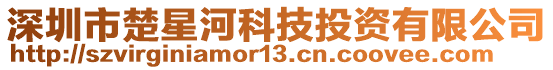 深圳市楚星河科技投资有限公司
http://szvirginiamor13.cn.coovee.com